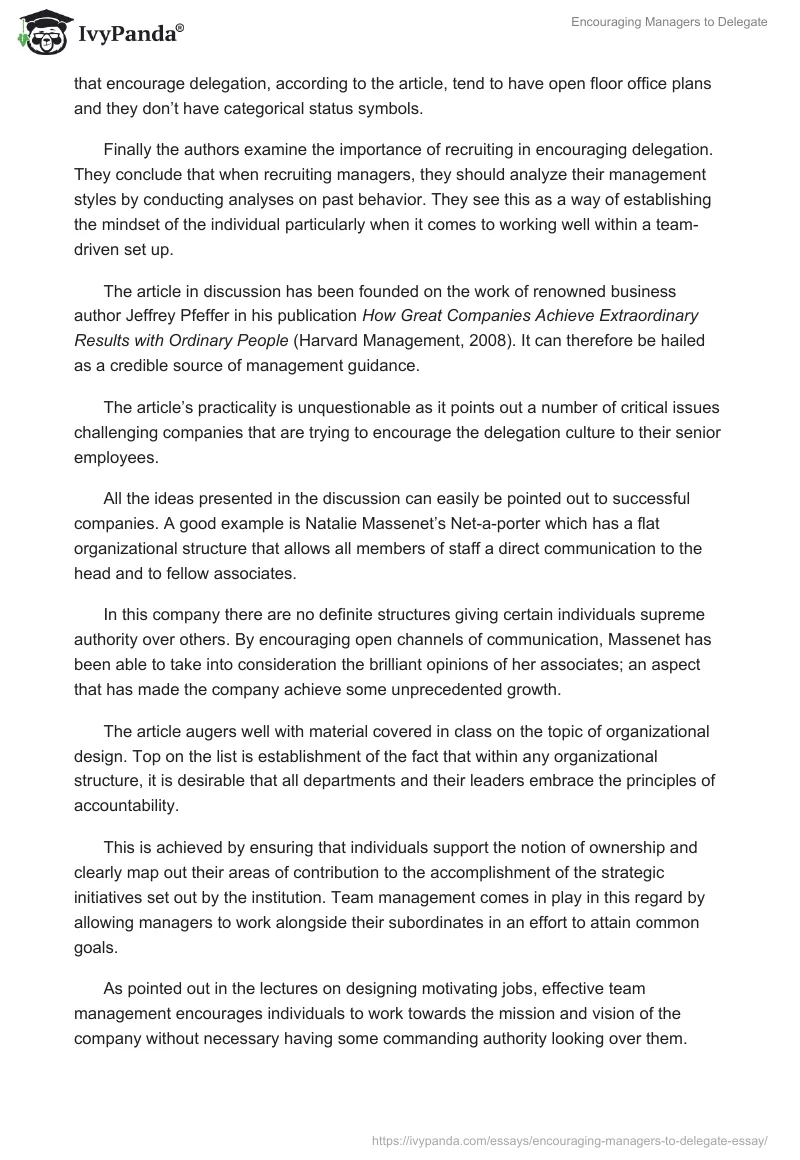 IvyPanda®

Encouraging Managers to Delegate

that encourage delegation, according to the article, tend to have open floor office plans and they don't have categorical status symbols.

Finally the authors examine the importance of recruiting in encouraging delegation. They conclude that when recruiting managers, they should analyze their management styles by conducting analyses on past behavior. They see this as a way of establishing the mindset of the individual particularly when it comes to working well within a team-driven set up.

The article in discussion has been founded on the work of renowned business author Jeffrey Pfeffer in his publication How Great Companies Achieve Extraordinary Results with Ordinary People (Harvard Management, 2008). It can therefore be hailed as a credible source of management guidance.

The article's practicality is unquestionable as it points out a number of critical issues challenging companies that are trying to encourage the delegation culture to their senior employees.

All the ideas presented in the discussion can easily be pointed out to successful companies. A good example is Natalie Massenet's Net-a-porter which has a flat organizational structure that allows all members of staff a direct communication to the head and to fellow associates.

In this company there are no definite structures giving certain individuals supreme authority over others. By encouraging open channels of communication, Massenet has been able to take into consideration the brilliant opinions of her associates; an aspect that has made the company achieve some unprecedented growth.

The article augers well with material covered in class on the topic of organizational design. Top on the list is establishment of the fact that within any organizational structure, it is desirable that all departments and their leaders embrace the principles of accountability.

This is achieved by ensuring that individuals support the notion of ownership and clearly map out their areas of contribution to the accomplishment of the strategic initiatives set out by the institution. Team management comes in play in this regard by allowing managers to work alongside their subordinates in an effort to attain common goals.

As pointed out in the lectures on designing motivating jobs, effective team management encourages individuals to work towards the mission and vision of the company without necessary having some commanding authority looking over them.

https://ivypanda.com/essays/encouraging-managers-to-delegate-essay/